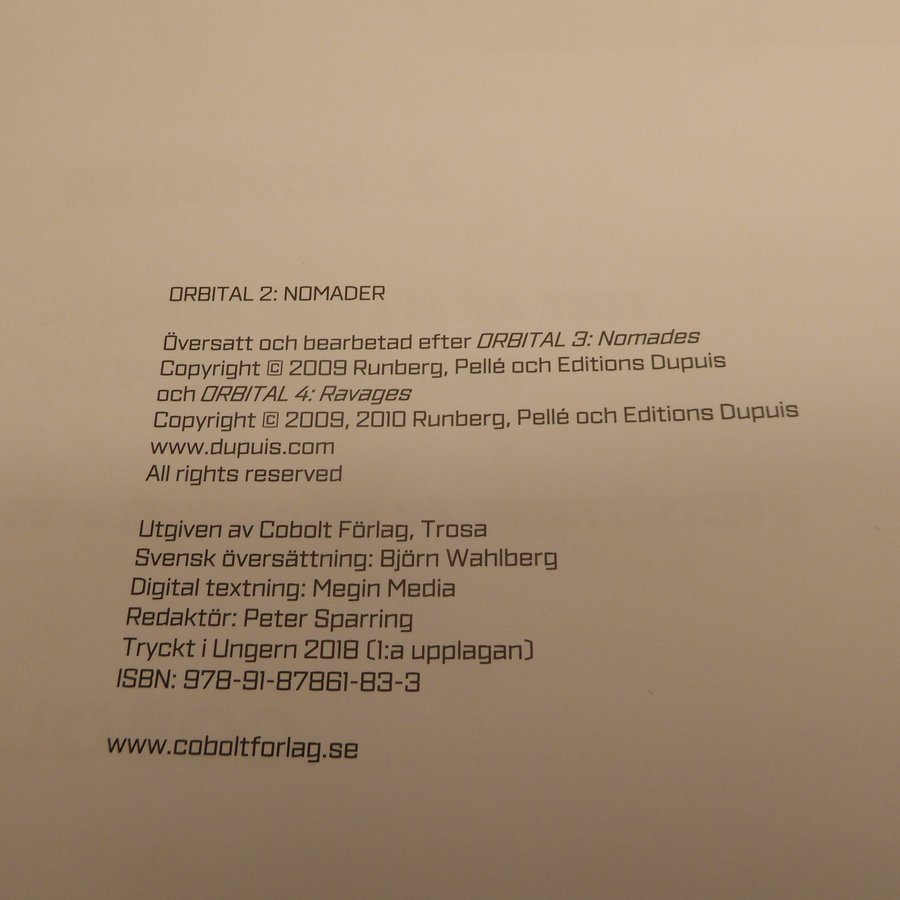 ORBITAL 2: NOMADER

Översatt och bearbetad efter ORBITAL 3: Nomades
Copyright © 2009 Runberg, Pellé och Editions Dupuis
och ORBITAL 4: Ravages
Copyright © 2009, 2010 Runberg, Pellé och Editions Dupuis
www.dupuis.com
All rights reserved

Utgiven av Cobolt Förlag, Trosa
Svensk översättning: Björn Wahlberg
Digital textning: Megin Media
Redaktör: Peter Sparring
Tryckt i Ungern 2018 (1:a upplagan)
ISBN: 978-91-87861-83-3

www.coboltforlag.se